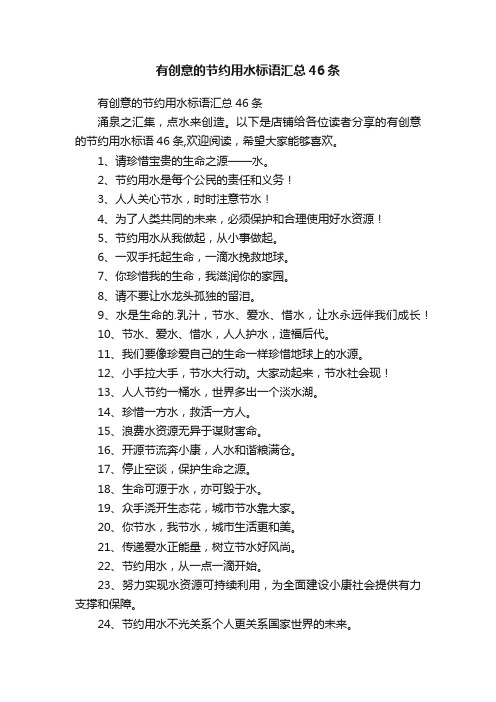 有创意的节约用水标语汇总46条

有创意的节约用水标语汇总46条

涌泉之汇集，点水来创造。以下是店铺给各位读者分享的有创意的节约用水标语46条,欢迎阅读，希望大家能够喜欢。

1、请珍惜宝贵的生命之源——水。

2、节约用水是每个公民的责任和义务！

3、人人关心节水，时时注意节水！

4、为了人类共同的未来，必须保护和合理使用好水资源！

5、节约用水从我做起，从小事做起。

6、一双手托起生命，一滴水挽救地球。

7、你珍惜我的生命，我滋润你的家园。

8、请不要让水龙头孤独的留泪。

9、水是生命的.乳汁，节水、爱水、惜水，让水永远伴我们成长！

10、节水、爱水、惜水，人人护水，造福后代。

11、我们要像珍爱自己的生命一样珍惜地球上的水源。

12、小手拉大手，节水大行动。大家动起来，节水社会现！

13、人人节约一桶水，世界多出一个淡水湖。

14、珍惜一方水，救活一方人。

15、浪费水资源无异于谋财害命。

16、开源节流奔小康，人水和谐粮满仓。

17、停止空谈，保护生命之源。

18、生命可源于水，亦可毁于水。

19、众手浇开生态花，城市节水靠大家。

20、你节水，我节水，城市生活更和美。

21、传递爱水正能量，树立节水好风尚。

22、节约用水，从一点一滴开始。

23、努力实现水资源可持续利用，为全面建设小康社会提供有力支撑和保障。

24、节约用水不光关系个人更关系国家世界的未来。